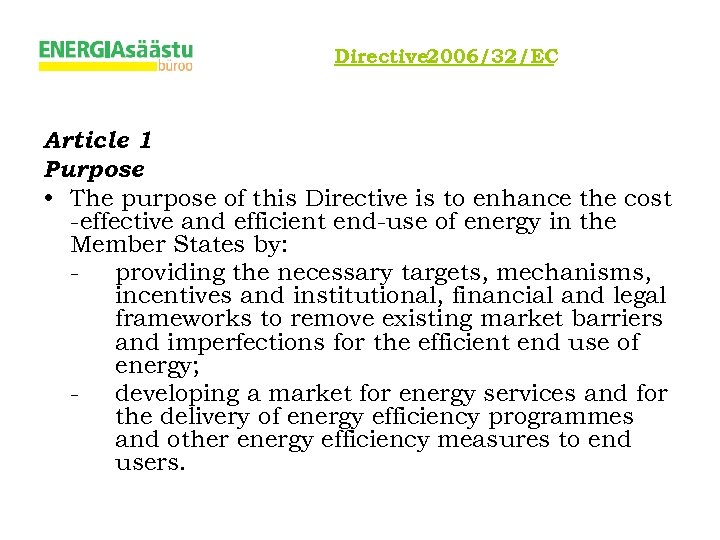 ENERGIAsäästu büroo

Directive2006/32/EC

Article 1
Purpose

• The purpose of this Directive is to enhance the cost -effective and efficient end-use of energy in the Member States by:
- providing the necessary targets, mechanisms, incentives and institutional, financial and legal frameworks to remove existing market barriers and imperfections for the efficient end use of energy;
- developing a market for energy services and for the delivery of energy efficiency programmes and other energy efficiency measures to end users.